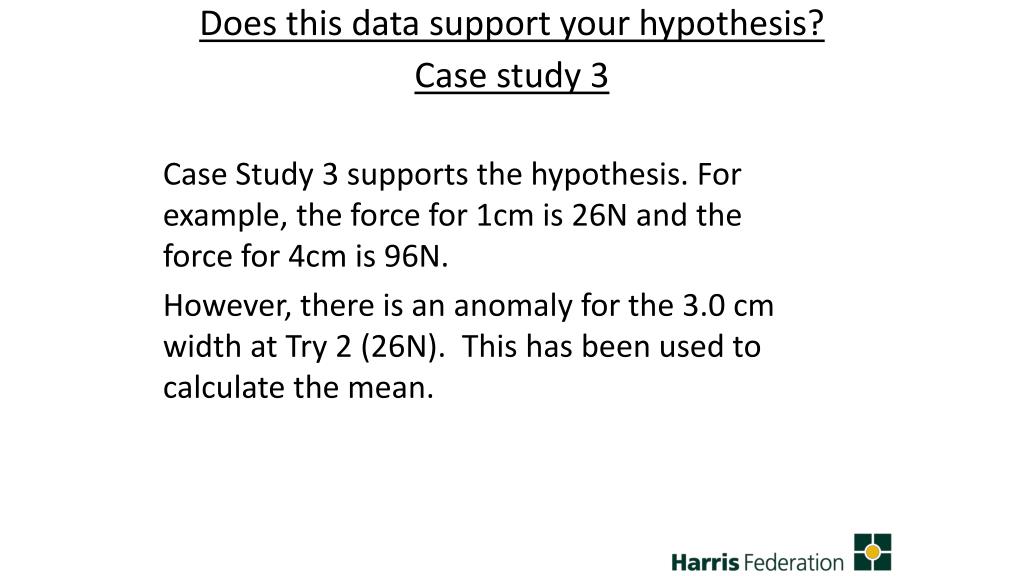 Does this data support your hypothesis?

Case study 3

Case Study 3 supports the hypothesis. For example, the force for 1cm is 26N and the force for 4cm is 96N.

However, there is an anomaly for the 3.0 cm width at Try 2 (26N). This has been used to calculate the mean.

Harris Federation